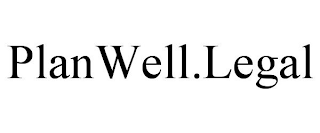 PlanWell.Legal